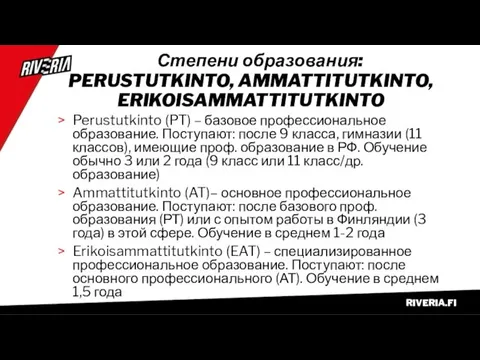 RIVERIA

Степени образования:
PERUSTUTKINTO, AMMATTITUTKINTO, ERIKOISAMMATTITUTKINTO

> Perustutkinto (PT) – базовое профессиональное образование. Поступают: после 9 класса, гимназии (11 классов), имеющие проф. образование в РФ. Обучение обычно 3 или 2 года (9 класс или 11 класс/др. образование)

> Ammattitutkinto (AT)– основное профессиональное образование. Поступают: после базового проф. образования (PT) или с опытом работы в Финляндии (3 года) в этой сфере. Обучение в среднем 1-2 года

> Erikoisammattitutkinto (EAT) – специализированное профессиональное образование. Поступают: после основного профессионального (AT). Обучение в среднем 1,5 года

RIVERIA.FI